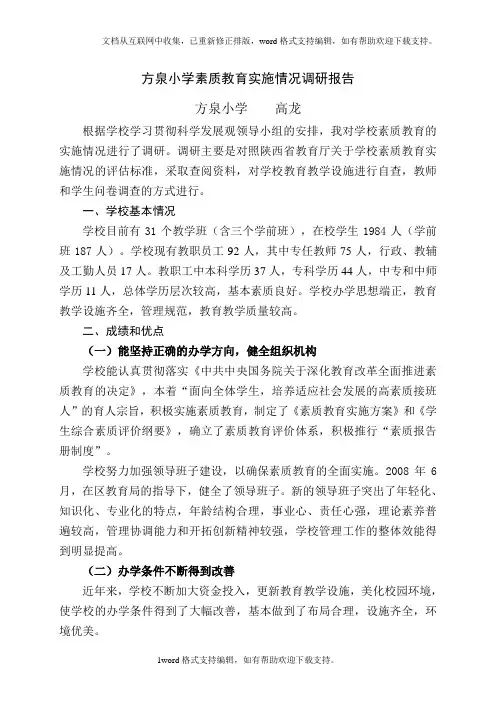 文档从互联网中收集，已重新修正排版，word 格式支持编辑，如有帮助欢迎下载支持。

方泉小学素质教育实施情况调研报告

方泉小学　　高龙

根据学校学习贯彻科学发展观领导小组的安排，我对学校素质教育的实施情况进行了调研。调研主要是对照陕西省教育厅关于学校素质教育实施情况的评估标准，采取查阅资料，对学校教育教学设施进行自查，教师和学生问卷调查的方式进行。

一、学校基本情况

学校目前有 31 个教学班（含三个学前班），在校学生 1984 人（学前班 187 人）。学校现有教职员工 92 人，其中专任教师 75 人，行政、教辅及工勤人员 17 人。教职工中本科学历 37 人，专科学历 44 人，中专和中师学历 11 人，总体学历层次较高，基本素质良好。学校办学思想端正，教育教学设施齐全，管理规范，教育教学质量较高。

二、成绩和优点

（一）能坚持正确的办学方向，健全组织机构

学校能认真贯彻落实《中共中央国务院关于深化教育改革全面推进素质教育的决定》，本着“面向全体学生，培养适应社会发展的高素质接班人”的育人宗旨，积极实施素质教育，制定了《素质教育实施方案》和《学生综合素质评价纲要》，确立了素质教育评价体系，积极推行“素质报告册制度”。

学校努力加强领导班子建设，以确保素质教育的全面实施。2008 年 6 月，在区教育局的指导下，健全了领导班子。新的领导班子突出了年轻化、知识化、专业化的特点，年龄结构合理，事业心、责任心强，理论素养普遍较高，管理协调能力和开拓创新精神较强，学校管理工作的整体效能得到明显提高。

（二）办学条件不断得到改善

近年来，学校不断加大资金投入，更新教育教学设施，美化校园环境，使学校的办学条件得到了大幅改善，基本做到了布局合理，设施齐全，环境优美。

1word 格式支持编辑，如有帮助欢迎下载支持。